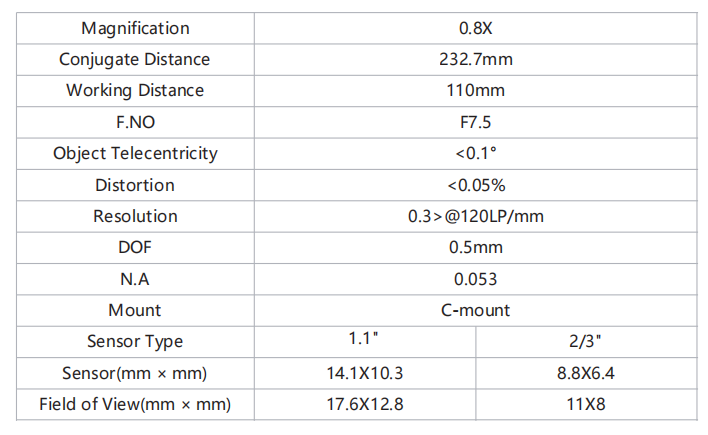 | Magnification | 0.8X | |
|---|---|---|
| Conjugate Distance | 232.7mm | |
| Working Distance | 110mm | |
| F.NO | F7.5 | |
| Object Telecentricity | <0.1° | |
| Distortion | <0.05% | |
| Resolution | 0.3>@120LP/mm | |
| DOF | 0.5mm | |
| N.A | 0.053 | |
| Mount | C-mount | |
| Sensor Type | 1.1" | 2/3" |
| Sensor(mm × mm) | 14.1X10.3 | 8.8X6.4 |
| Field of View(mm × mm) | 17.6X12.8 | 11X8 |